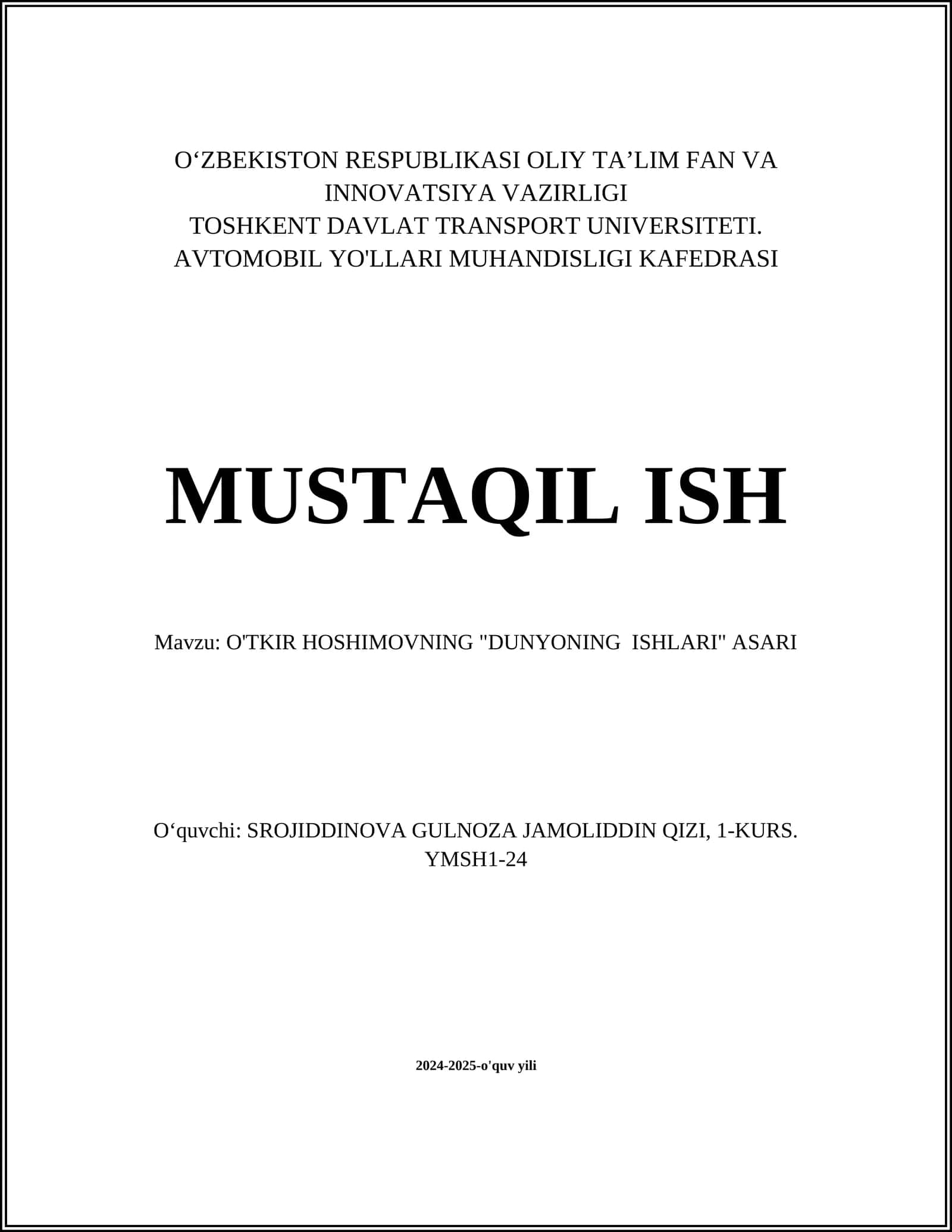 O‘ZBEKISTON RESPUBLIKASI OLIY TA’LIM FAN VA INNOVATSIYA VAZIRLIGI
TOSHKENT DAVLAT TRANSPORT UNIVERSITETI.
AVTOMOBIL YO'LLARI MUHANDISLIGI KAFEDRASI

MUSTAQIL ISH

Mavzu: O'TKIR HOSHIMOVNING "DUNYONING ISHLARI" ASARI

O‘quvchi: SROJIDDINOVA GULNOZA JAMOLIDDIN QIZI, 1-KURS. YMSH1-24

2024-2025-o'quv yili